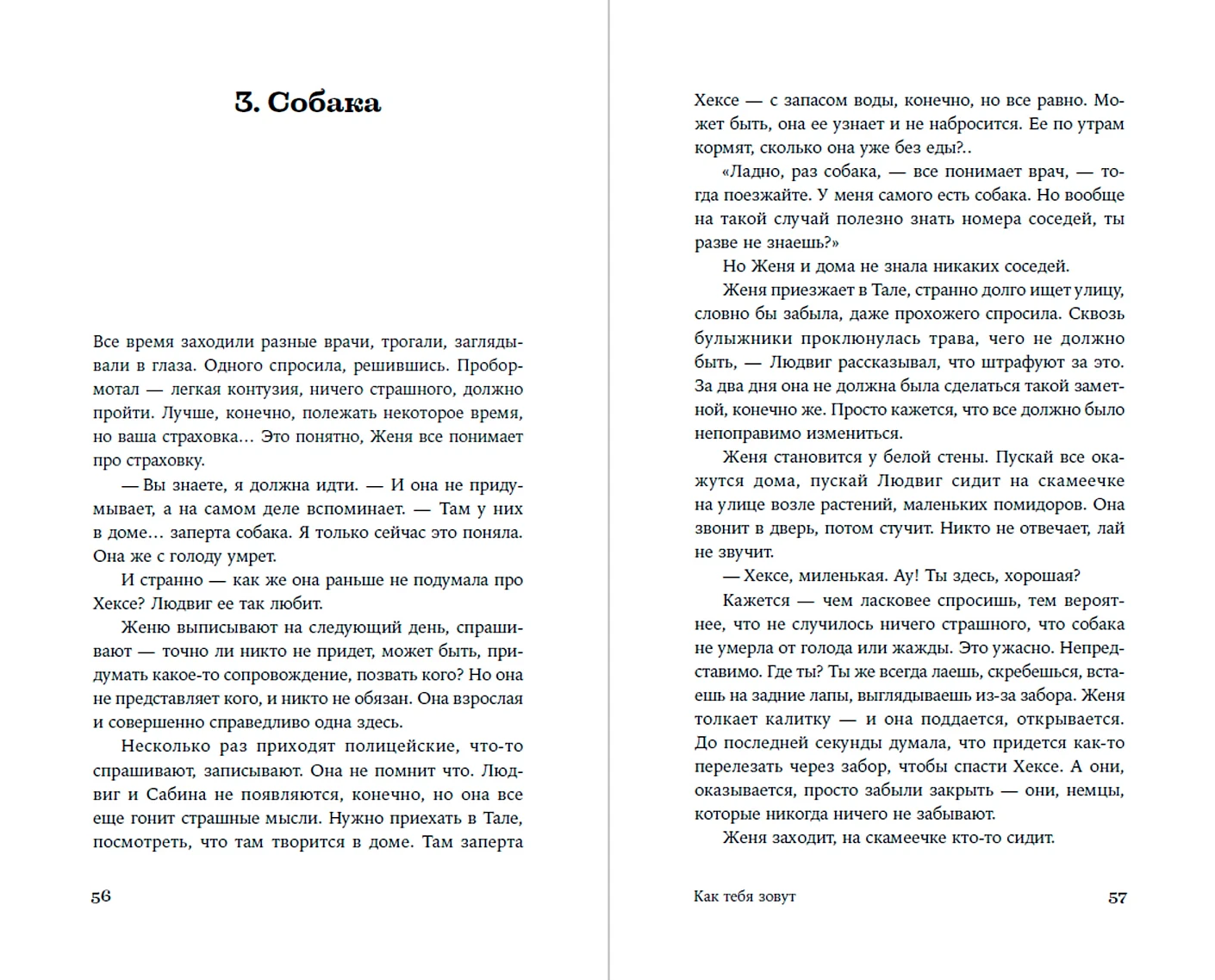 3. Собака

Все время заходили разные врачи, трогали, заглядывали в глаза. Одного спросила, решившись. Пробормотал — легкая контузия, ничего страшного, должно пройти. Лучше, конечно, полежать некоторое время, но ваша страховка… Это понятно, Женя все понимает про страховку.

— Вы знаете, я должна идти. — И она не придумывает, а на самом деле вспоминает. — Там у них в доме… заперта собака. Я только сейчас это поняла. Она же с голоду умрет.

И странно — как же она раньше не подумала про Хексе? Людвиг ее так любит.

Женю выписывают на следующий день, спрашивают — точно ли никто не придет, может быть, придумать какое-то сопровождение, позвать кого? Но она не представляет кого, и никто не обязан. Она взрослая и совершенно справедливо одна здесь.

Несколько раз приходят полицейские, что-то спрашивают, записывают. Она не помнит что. Людвиг и Сабина не появляются, конечно, но она все еще гонит страшные мысли. Нужно приехать в Тале, посмотреть, что там творится в доме. Там заперта

56

Хексе — с запасом воды, конечно, но все равно. Может быть, она ее узнает и не набросится. Ее по утрам кормят, сколько она уже без еды?..

«Ладно, раз собака, — все понимает врач, — тогда поезжайте. У меня самого есть собака. Но вообще на такой случай полезно знать номера соседей, ты разве не знаешь?»

Но Женя и дома не знала никаких соседей.

Женя приезжает в Тале, странно долго ищет улицу, словно бы забыла, даже прохожего спросила. Сквозь булыжники проклюнулась трава, чего не должно быть, — Людвиг рассказывал, что штрафуют за это. За два дня она не должна была сделаться такой заметной, конечно же. Просто кажется, что все должно было непоправимо измениться.

Женя становится у белой стены. Пускай все окажутся дома, пускай Людвиг сидит на скамеечке на улице возле растений, маленьких помидоров. Она звонит в дверь, потом стучит. Никто не отвечает, лай не звучит.

— Хексе, миленькая. Ау! Ты здесь, хорошая?

Кажется — чем ласковее спросишь, тем вероятнее, что не случилось ничего страшного, что собака не умерла от голода или жажды. Это ужасно. Непредставимо. Где ты? Ты же всегда лаешь, скребешься, встаешь на задние лапы, выглядываешь из-за забора. Женя толкает калитку — и она поддается, открывается. До последней секунды думала, что придется как-то перелезать через забор, чтобы спасти Хексе. А они, оказывается, просто забыли закрыть — они, немцы, которые никогда ничего не забывают.

Женя заходит, на скамеечке кто-то сидит.

Как тебя зовут 57